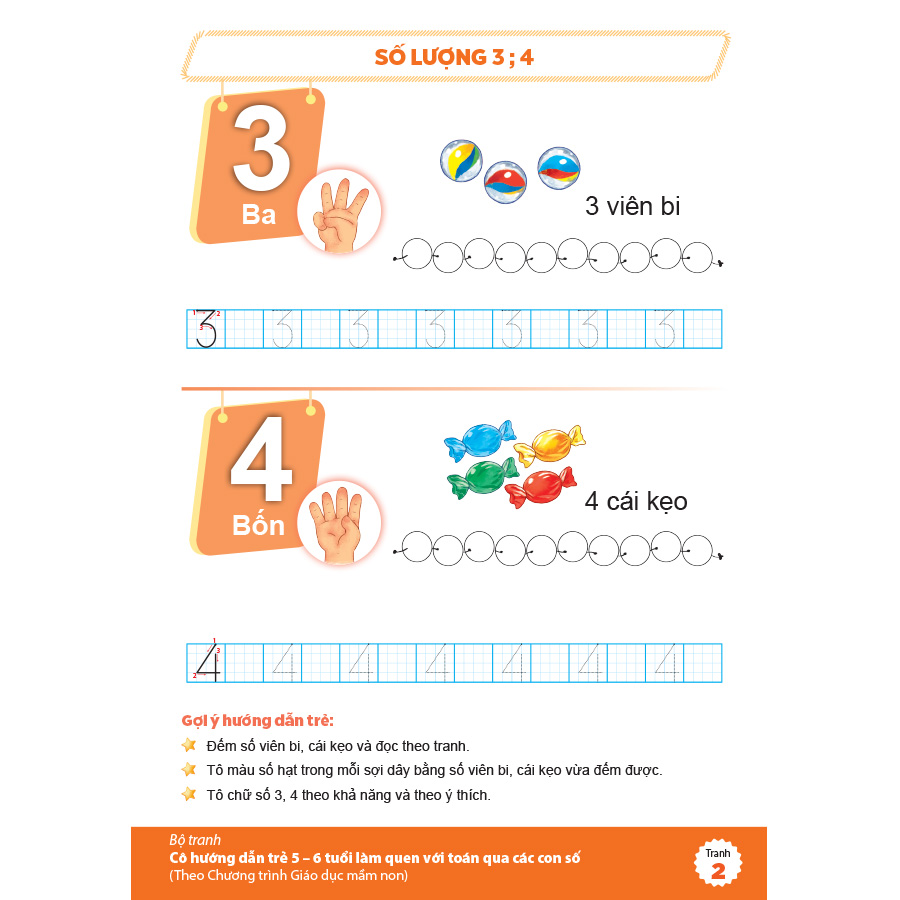 SỐ LƯỢNG 3 ; 4

3
Ba

3 viên bi

3 3 3 3 3 3 3

4
Bốn

4 cái kẹo

4 4 4 4 4 4 4

Gợi ý hướng dẫn trẻ:

Đếm số viên bi, cái kẹo và đọc theo tranh.

Tô màu số hạt trong mỗi sợi dây bằng số viên bi, cái kẹo vừa đếm được.

Tô chữ số 3, 4 theo khả năng và theo ý thích.

Bộ tranh
Cô hướng dẫn trẻ 5 – 6 tuổi làm quen với toán qua các con số
(Theo Chương trình Giáo dục mầm non)

Tranh
2